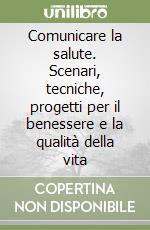 unilibro

Comunicare la salute. Scenari, tecniche, progetti per il benessere e la qualità della vita

COPERTINA NON DISPONIBILE